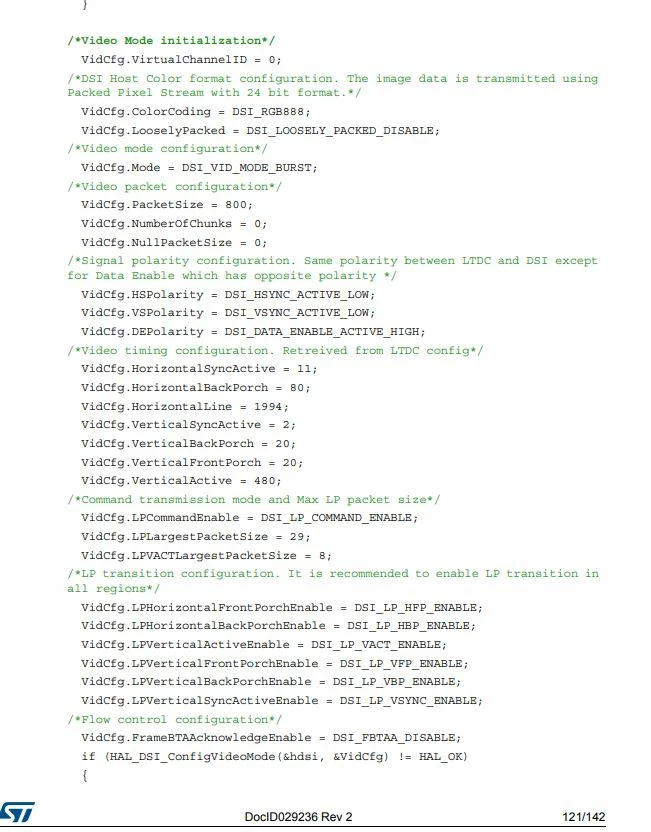 }

/*Video Mode initialization*/
VidCfg.VirtualChannelID = 0;
/*DSI Host Color format configuration. The image data is transmitted using Packed Pixel Stream with 24 bit format.*/
VidCfg.ColorCoding = DSI_RGB888;
VidCfg.LooselyPacked = DSI_LOOSELY_PACKED_DISABLE;
/*Video mode configuration*/
VidCfg.Mode = DSI_VID_MODE_BURST;
/*Video packet configuration*/
VidCfg.PacketSize = 800;
VidCfg.NumberOfChunks = 0;
VidCfg.NullPacketSize = 0;
/*Signal polarity configuration. Same polarity between LTDC and DSI except for Data Enable which has opposite polarity */
VidCfg.HSPolarity = DSI_HSYNC_ACTIVE_LOW;
VidCfg.VSPolarity = DSI_VSYNC_ACTIVE_LOW;
VidCfg.DEPolarity = DSI_DATA_ENABLE_ACTIVE_HIGH;
/*Video timing configuration. Retreived from LTDC config*/
VidCfg.HorizontalSyncActive = 11;
VidCfg.HorizontalBackPorch = 80;
VidCfg.HorizontalLine = 1994;
VidCfg.VerticalSyncActive = 2;
VidCfg.VerticalBackPorch = 20;
VidCfg.VerticalFrontPorch = 20;
VidCfg.VerticalActive = 480;
/*Command transmission mode and Max LP packet size*/
VidCfg.LPCommandEnable = DSI_LP_COMMAND_ENABLE;
VidCfg.LPLargestPacketSize = 29;
VidCfg.LPVACTLargestPacketSize = 8;
/*LP transition configuration. It is recommended to enable LP transition in all regions*/
VidCfg.LPHorizontalFrontPorchEnable = DSI_LP_HFP_ENABLE;
VidCfg.LPHorizontalBackPorchEnable = DSI_LP_HBP_ENABLE;
VidCfg.LPVerticalActiveEnable = DSI_LP_VACT_ENABLE;
VidCfg.LPVerticalFrontPorchEnable = DSI_LP_VFP_ENABLE;
VidCfg.LPVerticalBackPorchEnable = DSI_LP_VBP_ENABLE;
VidCfg.LPVerticalSyncActiveEnable = DSI_LP_VSYNC_ENABLE;
/*Flow control configuration*/
VidCfg.FrameBTAAcknowledgeEnable = DSI_FBTAA_DISABLE;
if (HAL_DSI_ConfigVideoMode(&hdsi, &VidCfg) != HAL_OK)
{

DocID029236 Rev 2 121/142